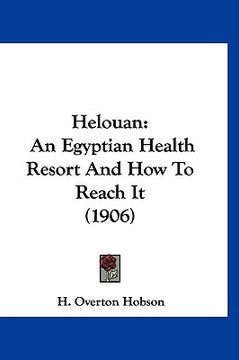 Helouan:
An Egyptian Health Resort And How To Reach It
(1906)

H. Overton Hobson